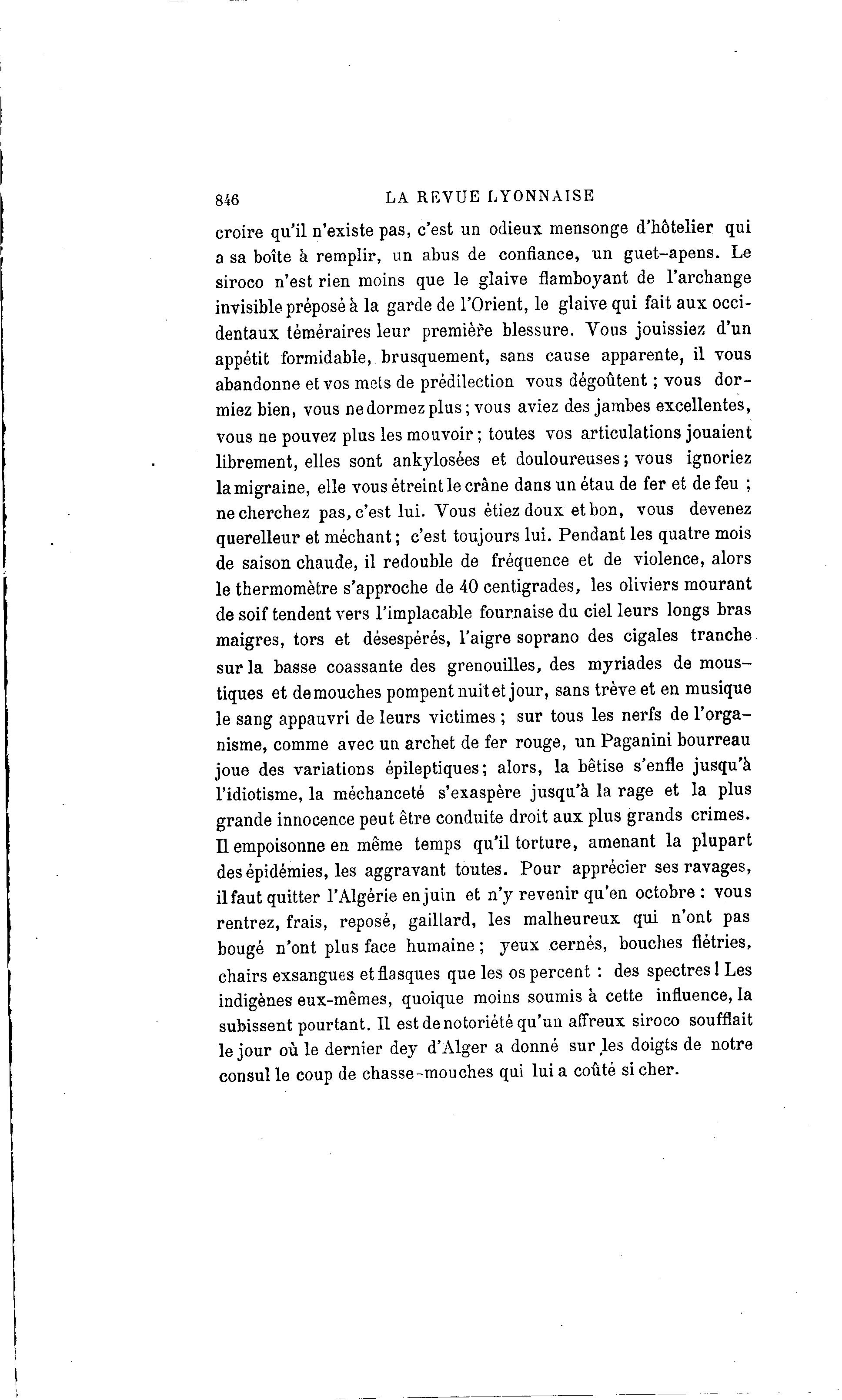 846 LA REVUE LYONNAISE

croire qu'il n'existe pas, c'est un odieux mensonge d'hôtelier qui a sa boîte à remplir, un abus de confiance, un guet-apens. Le siroco n'est rien moins que le glaive flamboyant de l'archange invisible préposé à la garde de l'Orient, le glaive qui fait aux occidentaux téméraires leur première blessure. Vous jouissiez d'un appétit formidable, brusquement, sans cause apparente, il vous abandonne et vos mets de prédilection vous dégoûtent ; vous dormiez bien, vous ne dormez plus ; vous aviez des jambes excellentes, vous ne pouvez plus les mouvoir ; toutes vos articulations jouaient librement, elles sont ankylosées et douloureuses ; vous ignoriez la migraine, elle vous étreint le crâne dans un étau de fer et de feu ; ne cherchez pas, c'est lui. Vous étiez doux et bon, vous devenez querelleur et méchant ; c'est toujours lui. Pendant les quatre mois de saison chaude, il redouble de fréquence et de violence, alors le thermomètre s'approche de 40 centigrades, les oliviers mourant de soif tendent vers l'implacable fournaise du ciel leurs longs bras maigres, tors et désespérés, l'aigre soprano des cigales tranche sur la basse coassante des grenouilles, des myriades de moustiques et de mouches pompent nuit et jour, sans trève et en musique le sang appauvri de leurs victimes ; sur tous les nerfs de l'organisme, comme avec un archet de fer rouge, un Paganini bourreau joue des variations épileptiques ; alors, la bêtise s'enfle jusqu'à l'idiotisme, la méchanceté s'exaspère jusqu'à la rage et la plus grande innocence peut être conduite droit aux plus grands crimes. Il empoisonne en même temps qu'il torture, amenant la plupart des épidémies, les aggravant toutes. Pour apprécier ses ravages, il faut quitter l'Algérie en juin et n'y revenir qu'en octobre : vous rentrez, frais, reposé, gaillard, les malheureux qui n'ont pas bougé n'ont plus face humaine ; yeux cernés, bouches flétries, chairs exsangues et flasques que les os percent : des spectres ! Les indigènes eux-mêmes, quoique moins soumis à cette influence, la subissent pourtant. Il est de notoriété qu'un affreux siroco soufflait le jour où le dernier dey d'Alger a donné sur les doigts de notre consul le coup de chasse-mouches qui lui a coûté si cher.